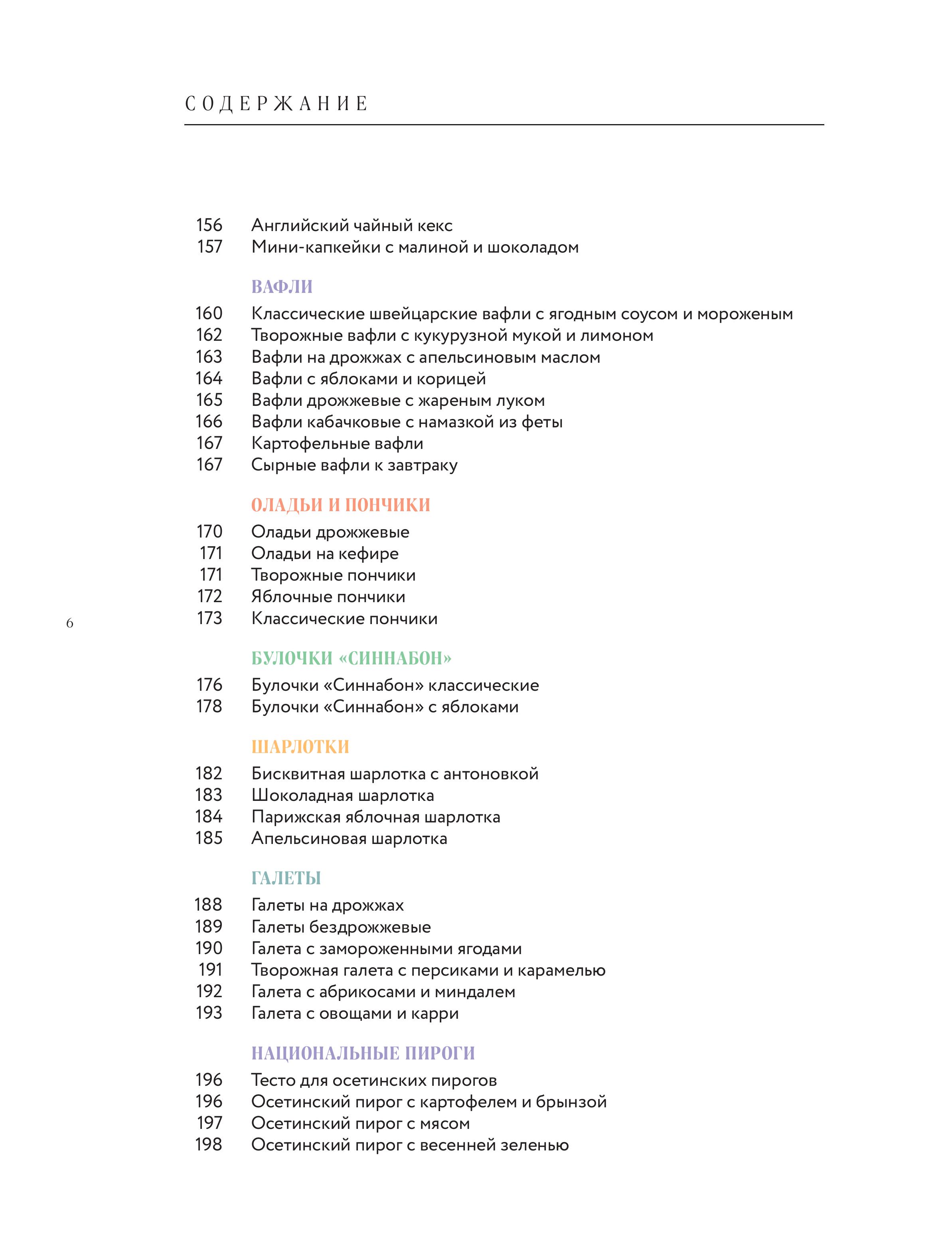 СОДЕРЖАНИЕ

156 Английский чайный кекс
157 Мини-капкейки с малиной и шоколадом

ВАФЛИ

160 Классические швейцарские вафли с ягодным соусом и мороженым
162 Творожные вафли с кукурузной мукой и лимоном
163 Вафли на дрожжах с апельсиновым маслом
164 Вафли с яблоками и корицей
165 Вафли дрожжевые с жареным луком
166 Вафли кабачковые с намазкой из феты
167 Картофельные вафли
167 Сырные вафли к завтраку

ОЛАДЬИ И ПОНЧИКИ

170 Оладьи дрожжевые
171 Оладьи на кефире
171 Творожные пончики
172 Яблочные пончики
173 Классические пончики

6

БУЛОЧКИ «СИННАБОН»

176 Булочки «Синнабон» классические
178 Булочки «Синнабон» с яблоками

ШАРЛОТКИ

182 Бисквитная шарлотка с антоновкой
183 Шоколадная шарлотка
184 Парижская яблочная шарлотка
185 Апельсиновая шарлотка

ГАЛЕТЫ

188 Галеты на дрожжах
189 Галеты бездрожжевые
190 Галета с замороженными ягодами
191 Творожная галета с персиками и карамелью
192 Галета с абрикосами и миндалем
193 Галета с овощами и карри

НАЦИОНАЛЬНЫЕ ПИРОГИ

196 Тесто для осетинских пирогов
196 Осетинский пирог с картофелем и брынзой
197 Осетинский пирог с мясом
198 Осетинский пирог с весенней зеленью